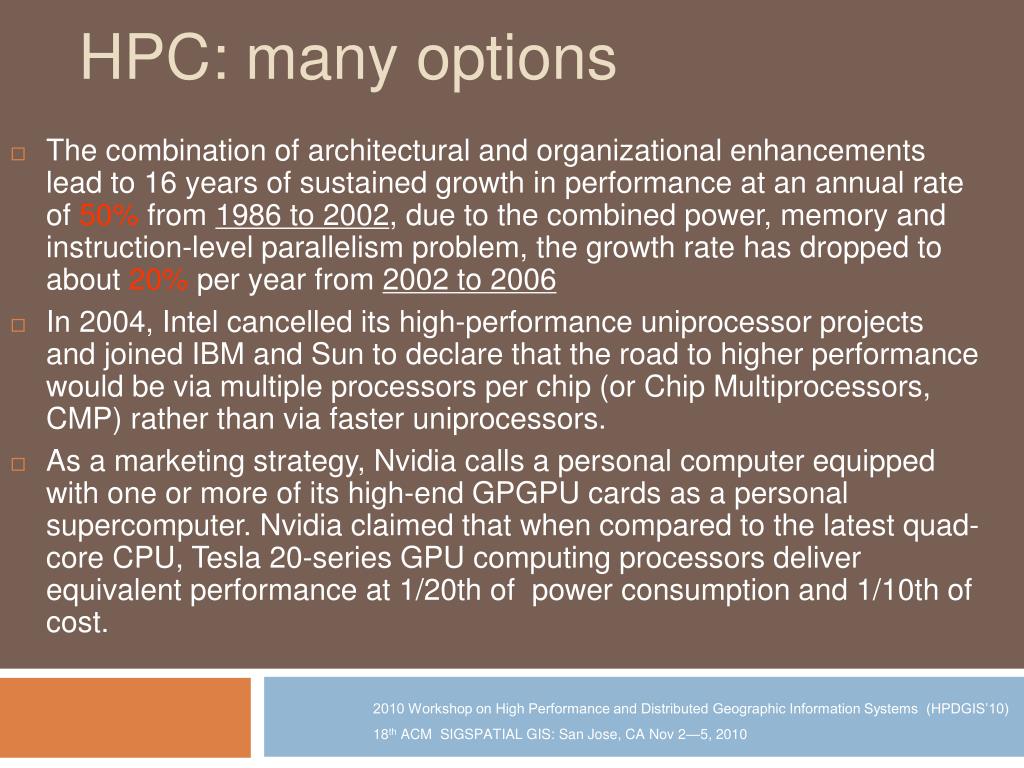 HPC: many options

□ The combination of architectural and organizational enhancements lead to 16 years of sustained growth in performance at an annual rate of 50% from 1986 to 2002, due to the combined power, memory and instruction-level parallelism problem, the growth rate has dropped to about 20% per year from 2002 to 2006

□ In 2004, Intel cancelled its high-performance uniprocessor projects and joined IBM and Sun to declare that the road to higher performance would be via multiple processors per chip (or Chip Multiprocessors, CMP) rather than via faster uniprocessors.

□ As a marketing strategy, Nvidia calls a personal computer equipped with one or more of its high-end GPGPU cards as a personal supercomputer. Nvidia claimed that when compared to the latest quad-core CPU, Tesla 20-series GPU computing processors deliver equivalent performance at 1/20th of power consumption and 1/10th of cost.

2010 Workshop on High Performance and Distributed Geographic Information Systems (HPDGIS'10)
18$^{th}$ ACM SIGSPATIAL GIS: San Jose, CA Nov 2—5, 2010